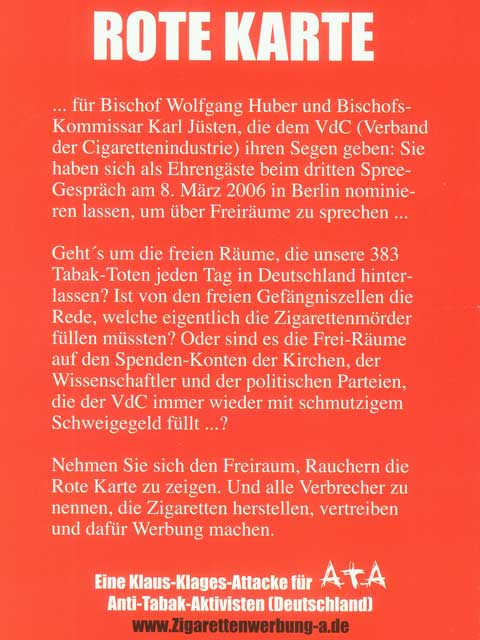 ROTE KARTE

... für Bischof Wolfgang Huber und Bischofs-Kommissar Karl Jüsten, die dem VdC (Verband der Cigarettenindustrie) ihren Segen geben: Sie haben sich als Ehrengäste beim dritten Spree-Gespräch am 8. März 2006 in Berlin nominieren lassen, um über Freiräume zu sprechen ...

Geht´s um die freien Räume, die unsere 383 Tabak-Toten jeden Tag in Deutschland hinterlassen? Ist von den freien Gefängniszellen die Rede, welche eigentlich die Zigarettenmörder füllen müssten? Oder sind es die Frei-Räume auf den Spenden-Konten der Kirchen, der Wissenschaftler und der politischen Parteien, die der VdC immer wieder mit schmutzigem Schweigegeld füllt ...?

Nehmen Sie sich den Freiraum, Rauchern die Rote Karte zu zeigen. Und alle Verbrecher zu nennen, die Zigaretten herstellen, vertreiben und dafür Werbung machen.

Eine Klaus-Klages-Attacke für ATA
Anti-Tabak-Aktivisten (Deutschland)
www.Zigarettenwerbung-a.de